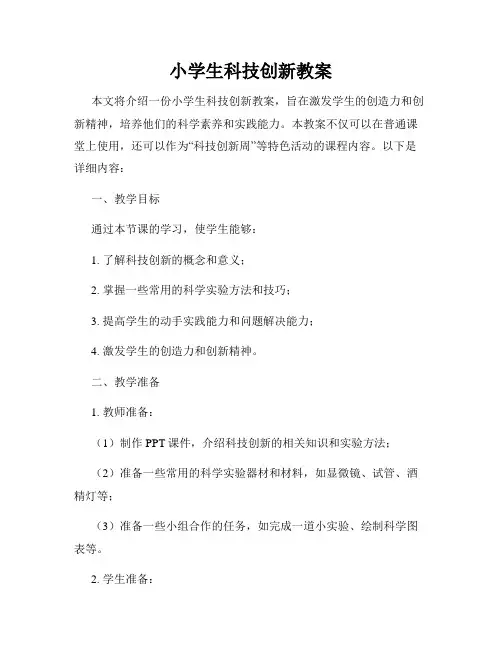 小学生科技创新教案

本文将介绍一份小学生科技创新教案，旨在激发学生的创造力和创新精神，培养他们的科学素养和实践能力。本教案不仅可以在普通课堂上使用，还可以作为“科技创新周”等特色活动的课程内容。以下是详细内容：

一、教学目标

通过本节课的学习，使学生能够：

1. 了解科技创新的概念和意义；

2. 掌握一些常用的科学实验方法和技巧；

3. 提高学生的动手实践能力和问题解决能力；

4. 激发学生的创造力和创新精神。

二、教学准备

1. 教师准备：

（1）制作 PPT 课件，介绍科技创新的相关知识和实验方法；

（2）准备一些常用的科学实验器材和材料，如显微镜、试管、酒精灯等；

（3）准备一些小组合作的任务，如完成一道小实验、绘制科学图表等。

2. 学生准备：